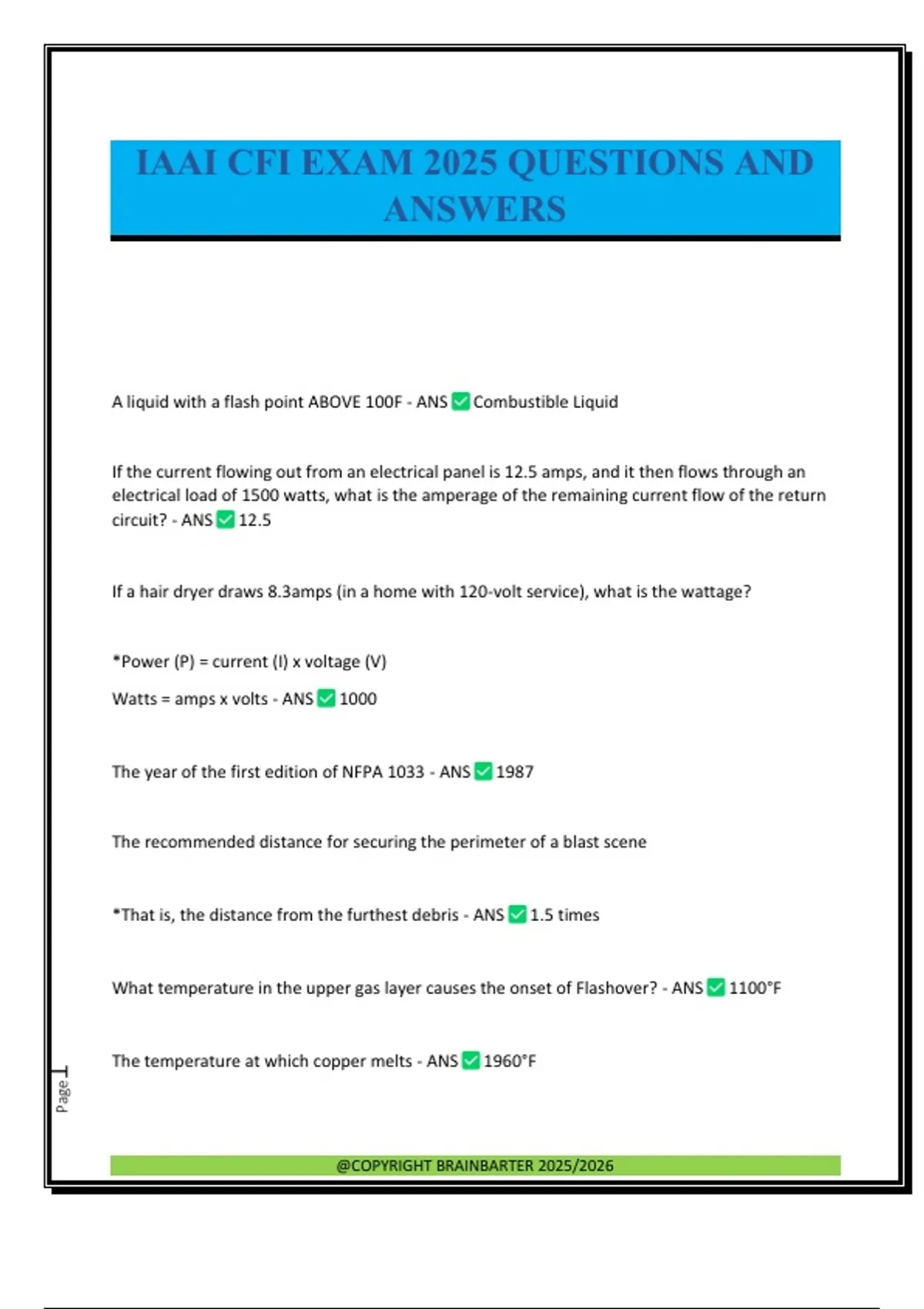 IAAI CFI EXAM 2025 QUESTIONS AND ANSWERS

A liquid with a flash point ABOVE 100F - ANS ✅ Combustible Liquid

If the current flowing out from an electrical panel is 12.5 amps, and it then flows through an electrical load of 1500 watts, what is the amperage of the remaining current flow of the return circuit? - ANS ✅ 12.5

If a hair dryer draws 8.3amps (in a home with 120-volt service), what is the wattage?

*Power (P) = current (I) x voltage (V)

Watts = amps x volts - ANS ✅ 1000

The year of the first edition of NFPA 1033 - ANS ✅ 1987

The recommended distance for securing the perimeter of a blast scene

*That is, the distance from the furthest debris - ANS ✅ 1.5 times

What temperature in the upper gas layer causes the onset of Flashover? - ANS ✅ 1100°F

The temperature at which copper melts - ANS ✅ 1960°F

Page 1

@COPYRIGHT BRAINBARTER 2025/2026